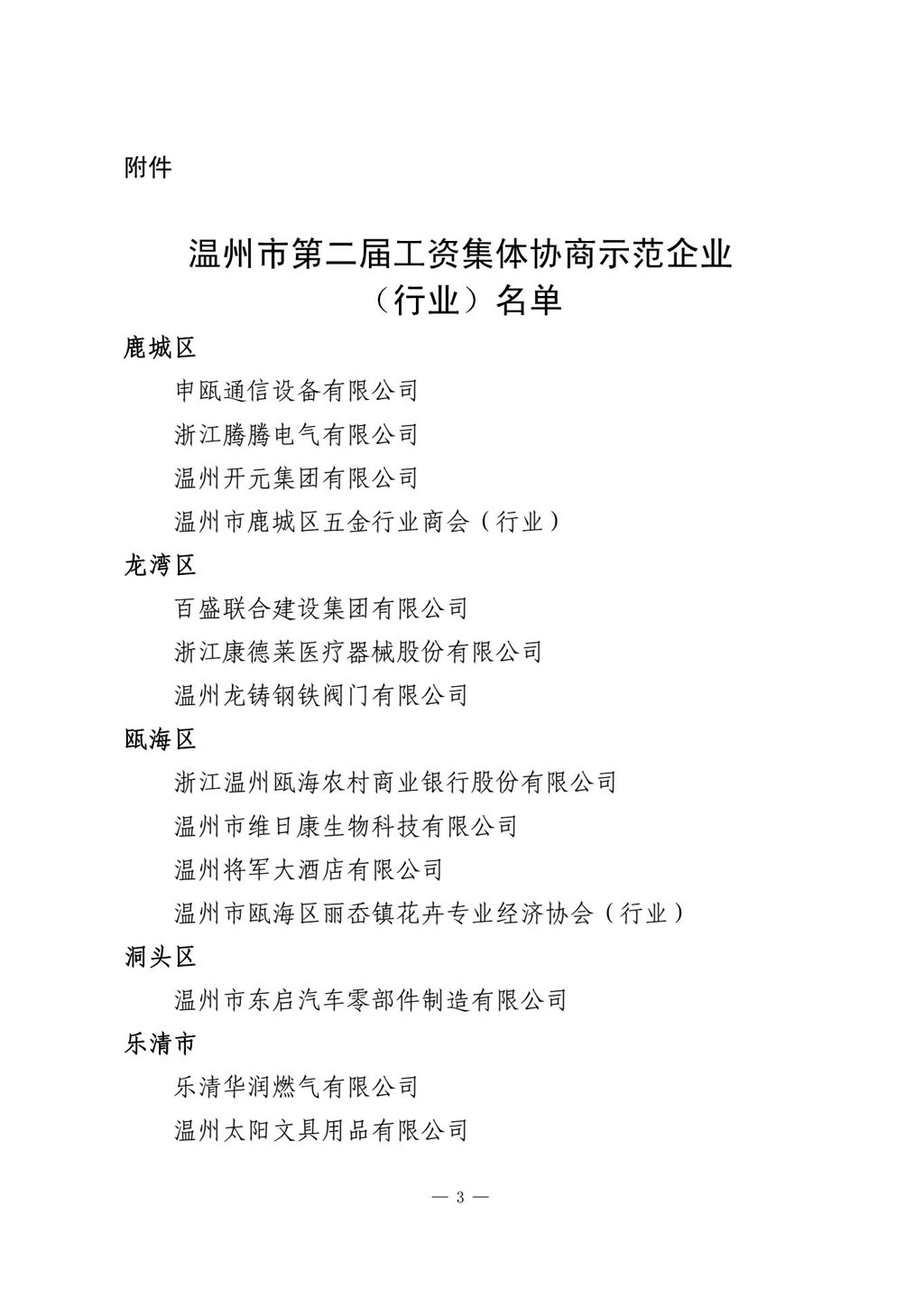 附件

温州市第二届工资集体协商示范企业（行业）名单

鹿城区

申瓯通信设备有限公司

浙江腾腾电气有限公司

温州开元集团有限公司

温州市鹿城区五金行业商会（行业）

龙湾区

百盛联合建设集团有限公司

浙江康德莱医疗器械股份有限公司

温州龙铸钢铁阀门有限公司

瓯海区

浙江温州瓯海农村商业银行股份有限公司

温州市维日康生物科技有限公司

温州将军大酒店有限公司

温州市瓯海区丽岙镇花卉专业经济协会（行业）

洞头区

温州市东启汽车零部件制造有限公司

乐清市

乐清华润燃气有限公司

温州太阳文具用品有限公司

— 3 —